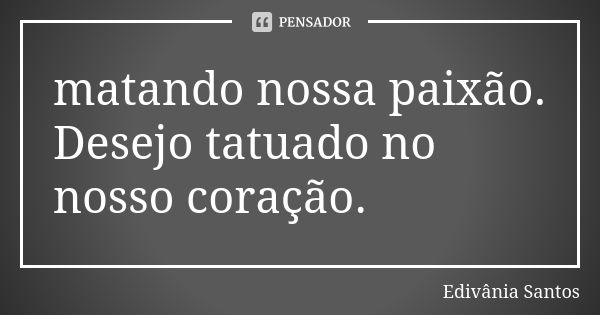 PENSADOR

matando nossa paixão. Desejo tatuado no nosso coração.

Edivânia Santos